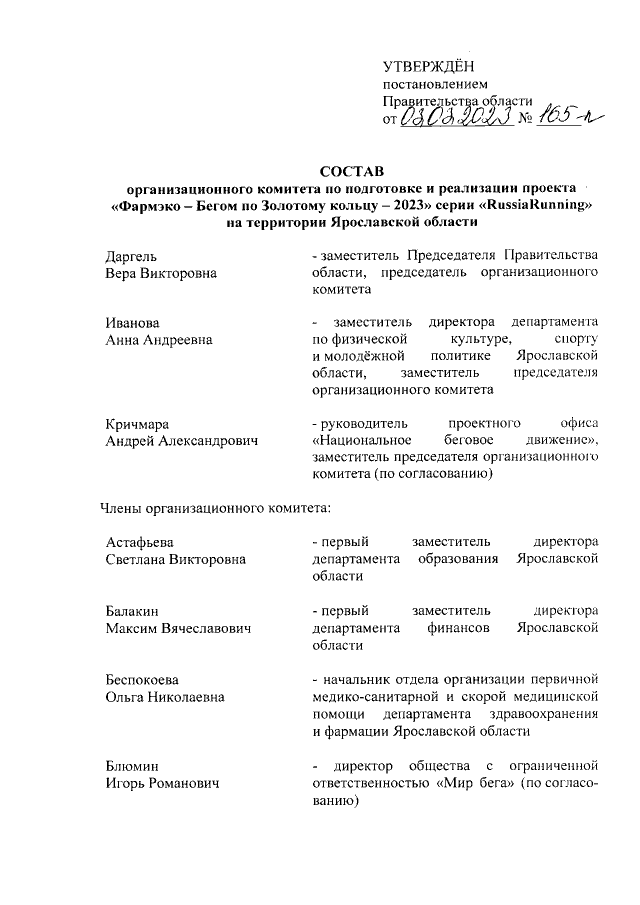 УТВЕРЖДЁН
постановлением
Правительства области
от 03.03.2023 № 165-п

СОСТАВ
организационного комитета по подготовке и реализации проекта «Фармэко – Бегом по Золотому кольцу – 2023» серии «RussiaRunning» на территории Ярославской области

| | |
|---|---|
| Даргель Вера Викторовна | - заместитель Председателя Правительства области, председатель организационного комитета |
| Иванова Анна Андреевна | - заместитель директора департамента по физической культуре, спорту и молодёжной политике Ярославской области, заместитель председателя организационного комитета |
| Кричмара Андрей Александрович | - руководитель проектного офиса «Национальное беговое движение», заместитель председателя организационного комитета (по согласованию) |

Члены организационного комитета:

| | |
|---|---|
| Астафьева Светлана Викторовна | - первый заместитель директора департамента образования Ярославской области |
| Балакин Максим Вячеславович | - первый заместитель директора департамента финансов Ярославской области |
| Беспокоева Ольга Николаевна | - начальник отдела организации первичной медико-санитарной и скорой медицинской помощи департамента здравоохранения и фармации Ярославской области |
| Блюмин Игорь Романович | - директор общества с ограниченной ответственностью «Мир бега» (по согласованию) |